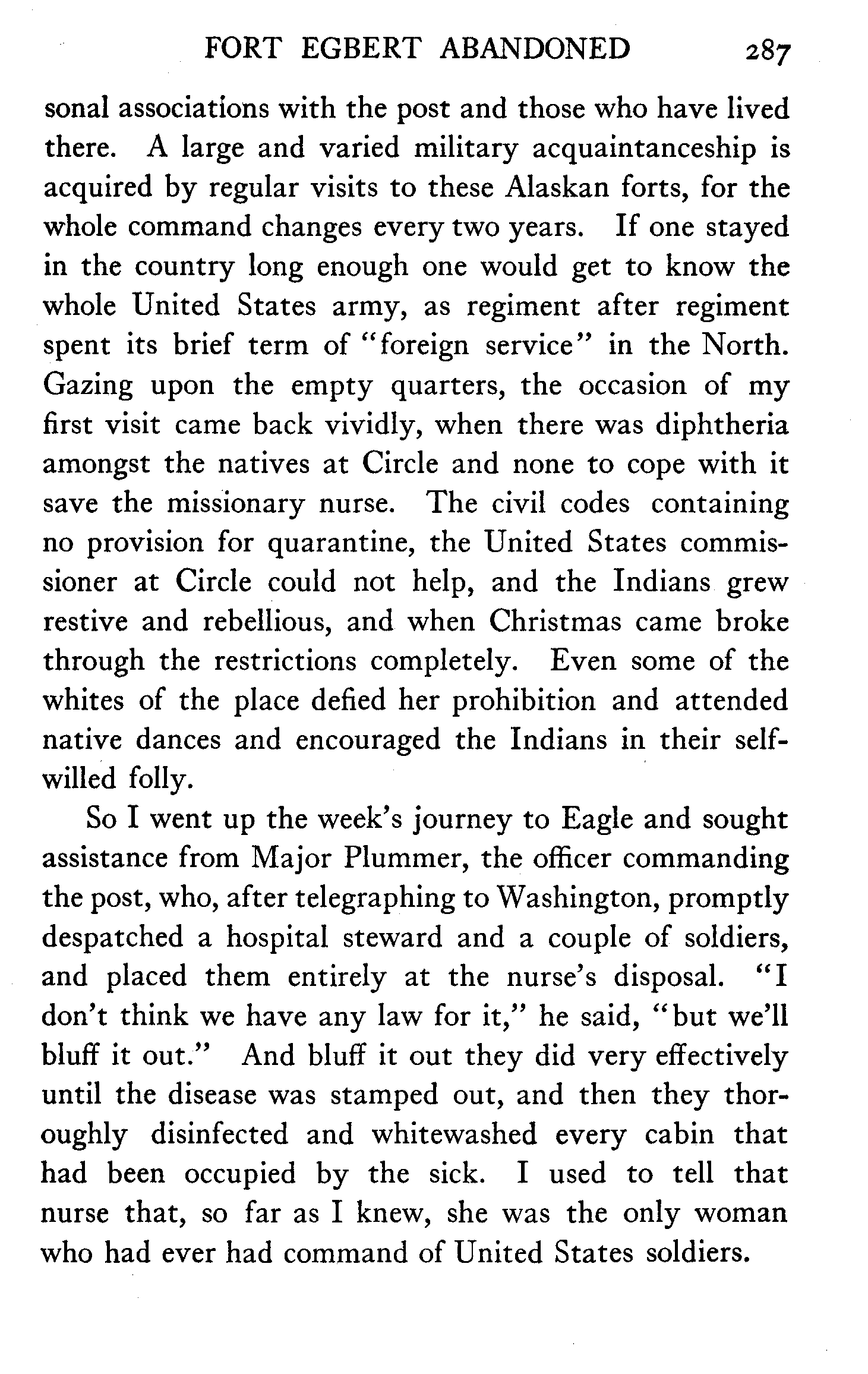 FORT EGBERT ABANDONED 287

sonal associations with the post and those who have lived there. A large and varied military acquaintanceship is acquired by regular visits to these Alaskan forts, for the whole command changes every two years. If one stayed in the country long enough one would get to know the whole United States army, as regiment after regiment spent its brief term of "foreign service" in the North. Gazing upon the empty quarters, the occasion of my first visit came back vividly, when there was diphtheria amongst the natives at Circle and none to cope with it save the missionary nurse. The civil codes containing no provision for quarantine, the United States commissioner at Circle could not help, and the Indians grew restive and rebellious, and when Christmas came broke through the restrictions completely. Even some of the whites of the place defied her prohibition and attended native dances and encouraged the Indians in their self-willed folly.

So I went up the week's journey to Eagle and sought assistance from Major Plummer, the officer commanding the post, who, after telegraphing to Washington, promptly despatched a hospital steward and a couple of soldiers, and placed them entirely at the nurse's disposal. "I don't think we have any law for it," he said, "but we'll bluff it out." And bluff it out they did very effectively until the disease was stamped out, and then they thoroughly disinfected and whitewashed every cabin that had been occupied by the sick. I used to tell that nurse that, so far as I knew, she was the only woman who had ever had command of United States soldiers.